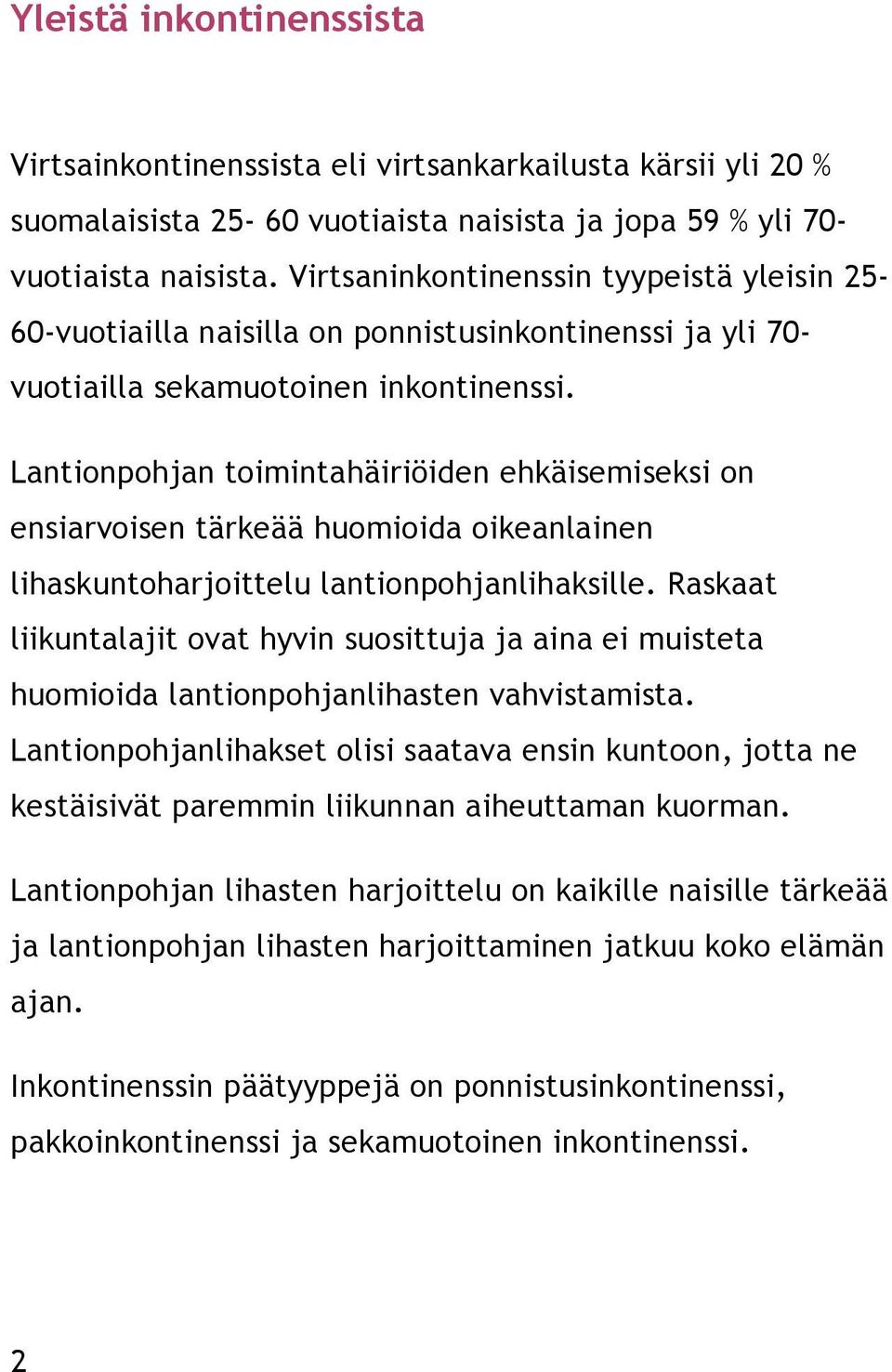 Yleistä inkontinenssista

Virtsainkontinenssista eli virtsankarkailusta kärsii yli 20 % suomalaisista 25- 60 vuotiaista naisista ja jopa 59 % yli 70-vuotiaista naisista. Virtsaninkontinenssin tyypeistä yleisin 25-60-vuotiailla naisilla on ponnistusinkontinenssi ja yli 70-vuotiailla sekamuotoinen inkontinenssi.

Lantionpohjan toimintahäiriöiden ehkäisemiseksi on ensiarvoisen tärkeää huomioida oikeanlainen lihaskuntoharjoittelu lantionpohjanlihaksille. Raskaat liikuntalajit ovat hyvin suosittuja ja aina ei muisteta huomioida lantionpohjanlihasten vahvistamista. Lantionpohjanlihakset olisi saatava ensin kuntoon, jotta ne kestäisivät paremmin liikunnan aiheuttaman kuorman.

Lantionpohjan lihasten harjoittelu on kaikille naisille tärkeää ja lantionpohjan lihasten harjoittaminen jatkuu koko elämän ajan.

Inkontinenssin päätyyppejä on ponnistusinkontinenssi, pakkoinkontinenssi ja sekamuotoinen inkontinenssi.

2